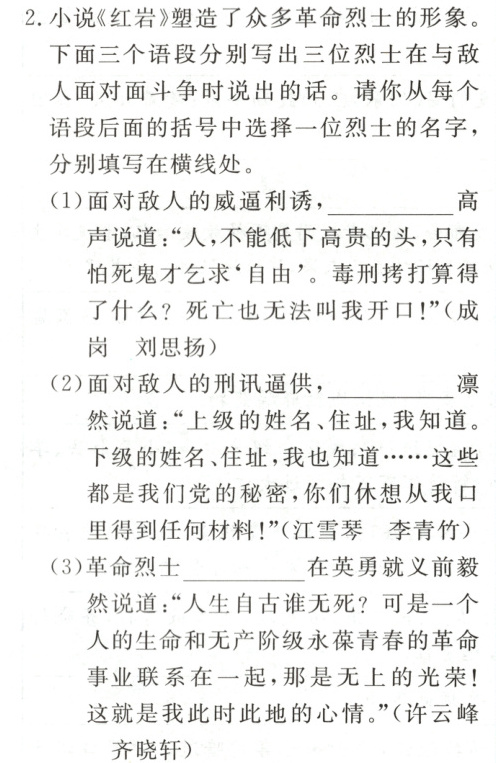 2.小说《红岩》塑造了众多革命烈士的形象。下面三个语段分别写出三位烈士在与敌人面对面斗争时说出的话。请你从每个语段后面的括号中选择一位烈士的名字，分别填写在横线处。

(1)面对敌人的威逼利诱，____高声说道：“人，不能低下高贵的头，只有怕死鬼才乞求‘自由’。毒刑拷打算得了什么？死亡也无法叫我开口！”(成岗 刘思扬)

(2)面对敌人的刑讯逼供，____凛然说道：“上级的姓名、住址，我知道。下级的姓名、住址，我也知道……这些都是我们党的秘密，你们休想从我口里得到任何材料！”(江雪琴 李青竹)

(3)革命烈士____在英勇就义前毅然说道：“人生自古谁无死？可是一个人的生命和无产阶级永葆青春的革命事业联系在一起，那是无上的光荣！这就是我此时此地的心情。”(许云峰 齐晓轩)